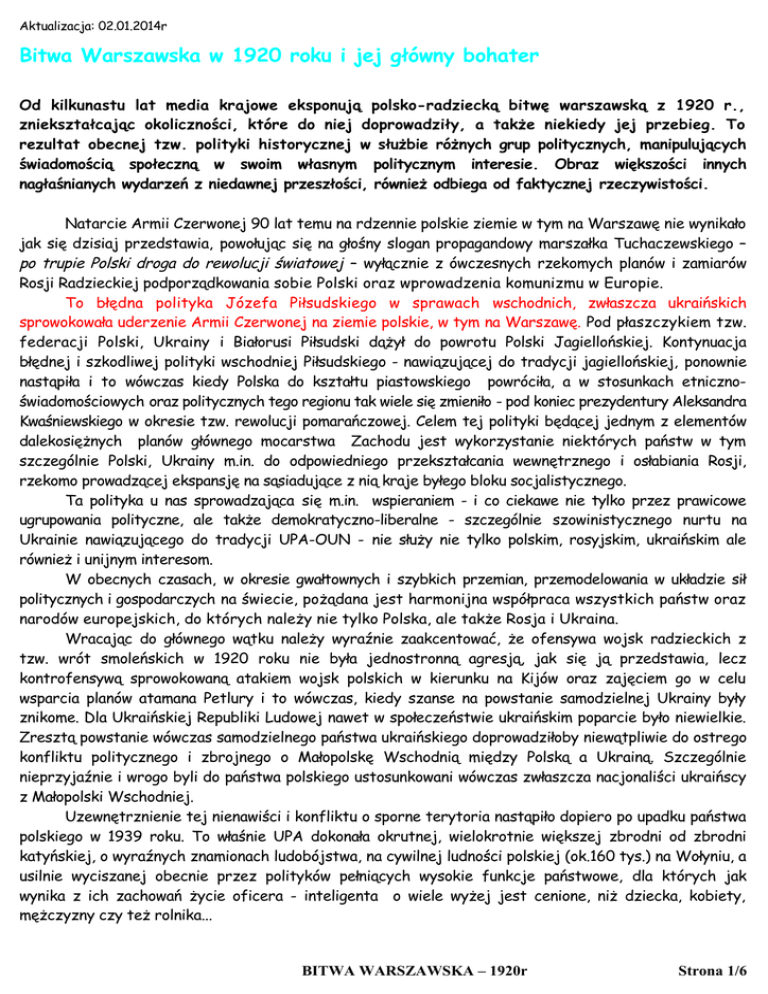 Aktualizacja: 02.01.2014r

Bitwa Warszawska w 1920 roku i jej główny bohater

Od kilkunastu lat media krajowe eksponują polsko-radziecką bitwę warszawską z 1920 r., zniekształcając okoliczności, które do niej doprowadziły, a także niekiedy jej przebieg. To rezultat obecnej tzw. polityki historycznej w służbie różnych grup politycznych, manipulujących świadomością społeczną w swoim własnym politycznym interesie. Obraz większości innych nagłaśnianych wydarzeń z niedawnej przeszłości, również odbiega od faktycznej rzeczywistości.

Natarcie Armii Czerwonej 90 lat temu na rdzennie polskie ziemie w tym na Warszawę nie wynikało jak się dzisiaj przedstawia, powołując się na głośny slogan propagandowy marszałka Tuchaczewskiego – po trupie Polski droga do rewolucji światowej – wyłącznie z ówczesnych rzekomych planów i zamiarów Rosji Radzieckiej podporządkowania sobie Polski oraz wprowadzenia komunizmu w Europie.

To błędna polityka Józefa Piłsudskiego w sprawach wschodnich, zwłaszcza ukraińskich sprowokowała uderzenie Armii Czerwonej na ziemie polskie, w tym na Warszawę. Pod płaszczykiem tzw. federacji Polski, Ukrainy i Białorusi Piłsudski dążył do powrotu Polski Jagiellońskiej. Kontynuacja błędnej i szkodliwej polityki wschodniej Piłsudskiego - nawiązującej do tradycji jagiellońskiej, ponownie nastąpiła i to wówczas kiedy Polska do kształtu piastowskiego powróciła, a w stosunkach etniczno-świadomościowych oraz politycznych tego regionu tak wiele się zmieniło - pod koniec prezydentury Aleksandra Kwaśniewskiego w okresie tzw. rewolucji pomarańczowej. Celem tej polityki będącej jednym z elementów dalekosiężnych planów głównego mocarstwa Zachodu jest wykorzystanie niektórych państw w tym szczególnie Polski, Ukrainy m.in. do odpowiedniego przekształcania wewnętrznego i osłabiania Rosji, rzekomo prowadzącej ekspansję na sąsiadujące z nią kraje byłego bloku socjalistycznego.

Ta polityka u nas sprowadzająca się m.in. wspieraniem - i co ciekawe nie tylko przez prawicowe ugrupowania polityczne, ale także demokratyczno-liberalne - szczególnie szowinistycznego nurtu na Ukrainie nawiązującego do tradycji UPA-OUN - nie służy nie tylko polskim, rosyjskim, ukraińskim ale również i unijnym interesom.

W obecnych czasach, w okresie gwałtownych i szybkich przemian, przemodelowania w układzie sił politycznych i gospodarczych na świecie, pożądana jest harmonijna współpraca wszystkich państw oraz narodów europejskich, do których należy nie tylko Polska, ale także Rosja i Ukraina.

Wracając do głównego wątku należy wyraźnie zaakcentować, że ofensywa wojsk radzieckich z tzw. wrót smoleńskich w 1920 roku nie była jednostronną agresją, jak się ją przedstawia, lecz kontrofensywą sprowokowaną atakiem wojsk polskich w kierunku na Kijów oraz zajęciem go w celu wsparcia planów atamana Petlury i to wówczas, kiedy szanse na powstanie samodzielnej Ukrainy były znikome. Dla Ukraińskiej Republiki Ludowej nawet w społeczeństwie ukraińskim poparcie było niewielkie. Zresztą powstanie wówczas samodzielnego państwa ukraińskiego doprowadziłoby niewątpliwie do ostrego konfliktu politycznego i zbrojnego o Małopolskę Wschodnią między Polską a Ukrainą. Szczególnie nieprzyjaźnie i wrogo byli do państwa polskiego ustosunkowani wówczas zwłaszcza nacjonaliści ukraińscy z Małopolski Wschodniej.

Uzewnętrznienie tej nienawiści i konfliktu o sporne terytoria nastąpiło dopiero po upadku państwa polskiego w 1939 roku. To właśnie UPA dokonała okrutnej, wielokrotnie większej zbrodni od zbrodni katyńskiej, o wyraźnych znamionach ludobójstwa, na cywilnej ludności polskiej (ok.160 tys.) na Wołyniu, a usilnie wyciszanej obecnie przez polityków pełniących wysokie funkcje państwowe, dla których jak wynika z ich zachowań życie oficera - inteligenta o wiele wyżej jest cenione, niż dziecka, kobiety, mężczyzny czy też rolnika...

BITWA WARSZAWSKA – 1920r

Strona 1/6